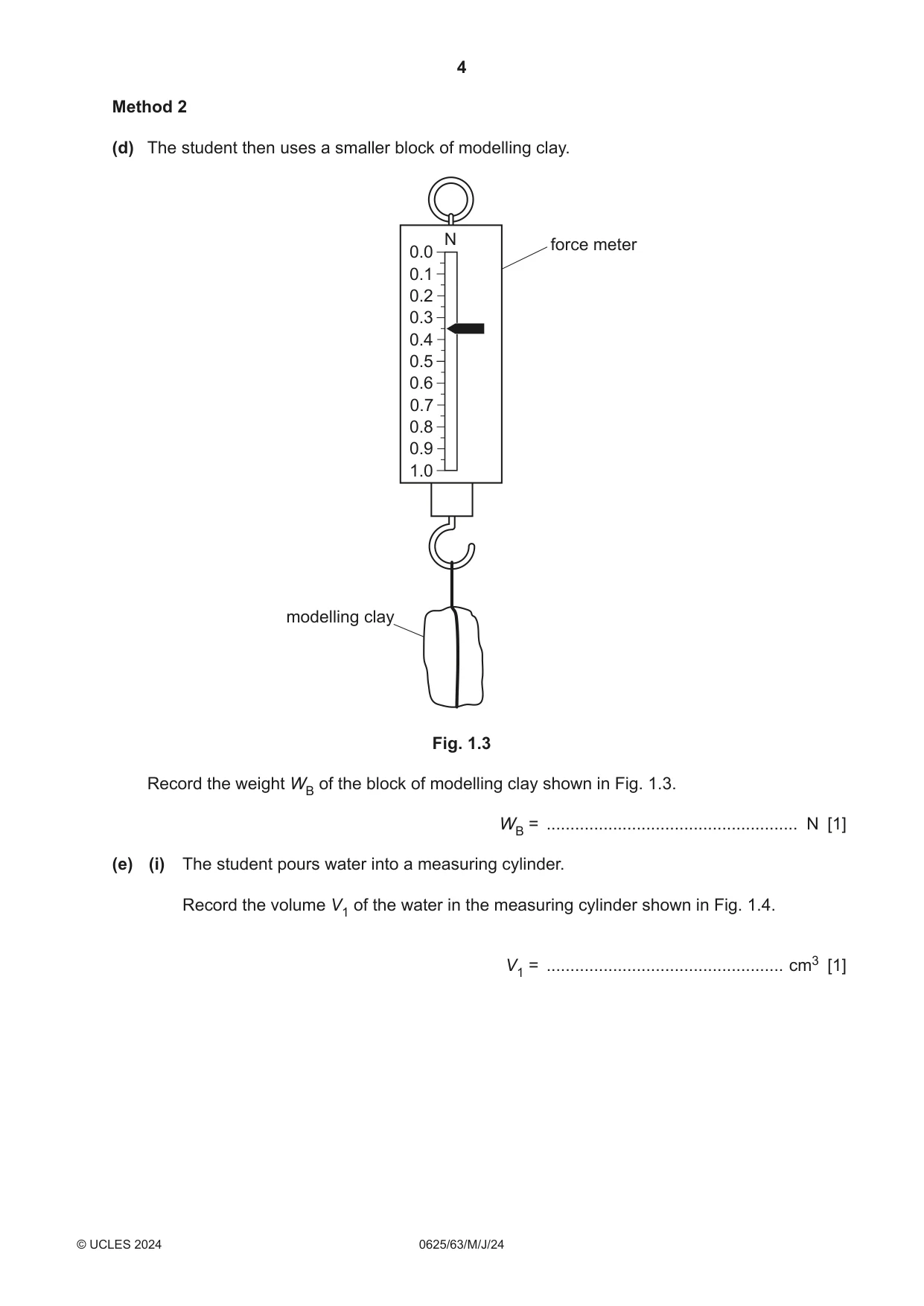 4

Method 2

(d) The student then uses a smaller block of modelling clay.

N
0.0
0.1
0.2
0.3
0.4
0.5
0.6
0.7
0.8
0.9
1.0

force meter

modelling clay

Fig. 1.3

Record the weight $W_B$ of the block of modelling clay shown in Fig. 1.3.

$W_B$ = ____ N [1]

(e) (i) The student pours water into a measuring cylinder.

Record the volume $V_1$ of the water in the measuring cylinder shown in Fig. 1.4.

$V_1$ = ____ $cm^3$ [1]

© UCLES 2024 0625/63/M/J/24